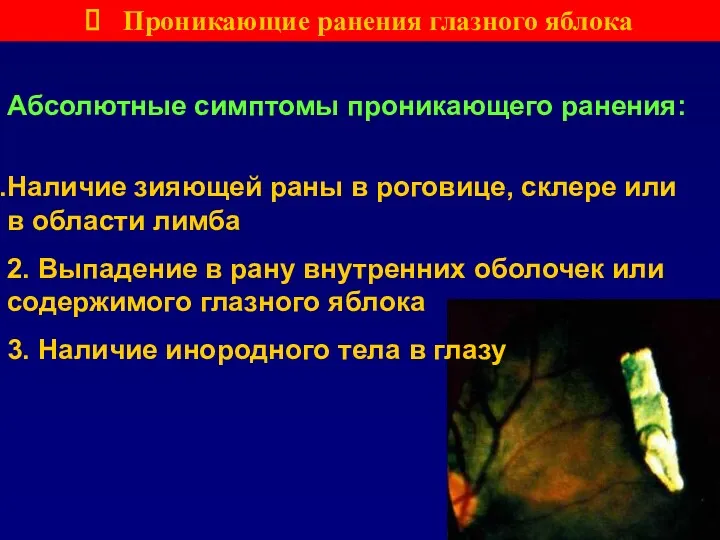 Проникающие ранения глазного яблока

Абсолютные симптомы проникающего ранения:

.Наличие зияющей раны в роговице, склере или в области лимба

2. Выпадение в рану внутренних оболочек или содержимого глазного яблока

3. Наличие инородного тела в глазу